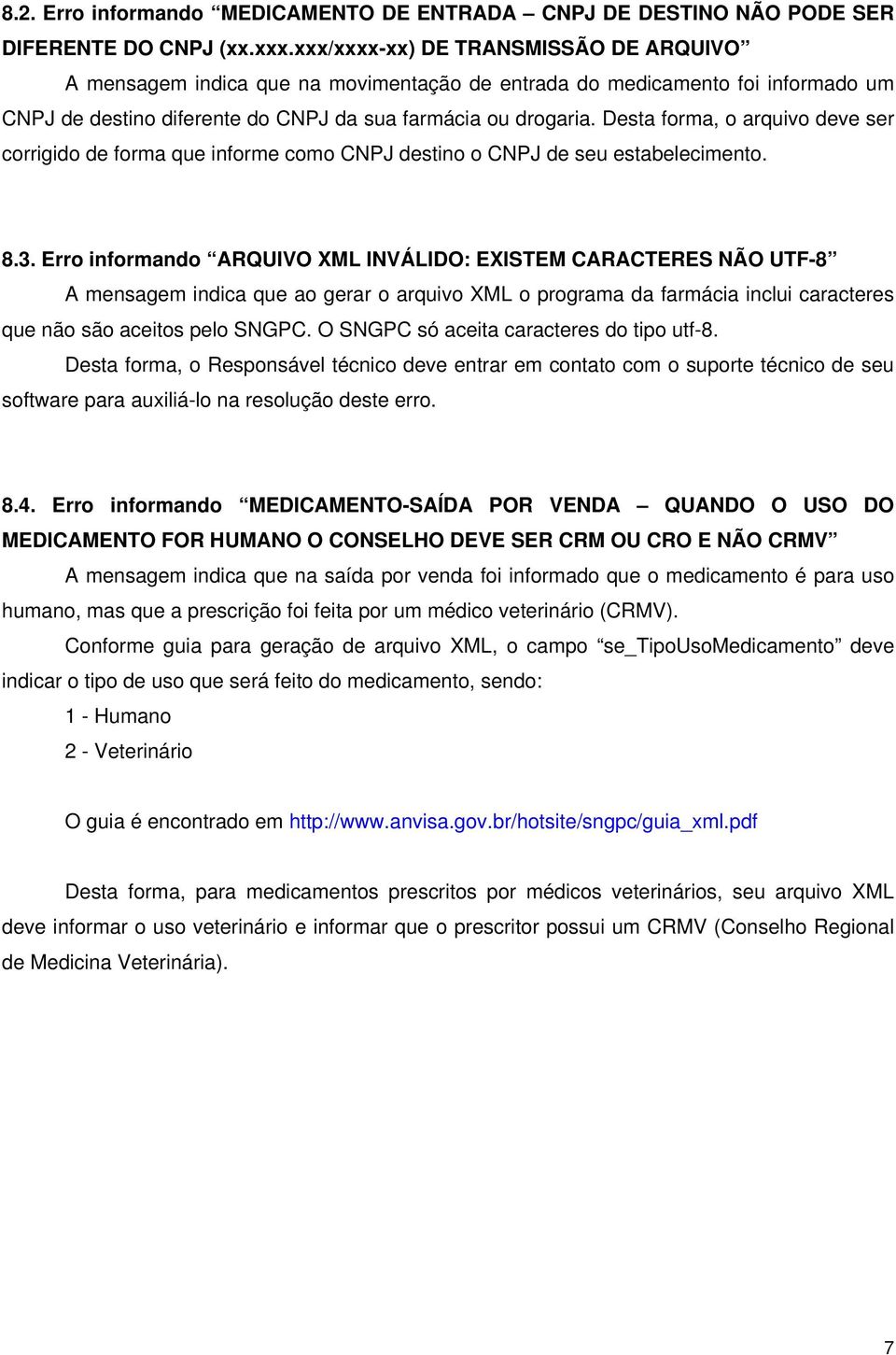 8.2. Erro informando “MEDICAMENTO DE ENTRADA – CNPJ DE DESTINO NÃO PODE SER DIFERENTE DO CNPJ (xx.xxx.xxx/xxxx-xx) DE TRANSMISSÃO DE ARQUIVO”

A mensagem indica que na movimentação de entrada do medicamento foi informado um CNPJ de destino diferente do CNPJ da sua farmácia ou drogaria. Desta forma, o arquivo deve ser corrigido de forma que informe como CNPJ destino o CNPJ de seu estabelecimento.

8.3. Erro informando “ARQUIVO XML INVÁLIDO: EXISTEM CARACTERES NÃO UTF-8”

A mensagem indica que ao gerar o arquivo XML o programa da farmácia inclui caracteres que não são aceitos pelo SNGPC. O SNGPC só aceita caracteres do tipo utf-8.

Desta forma, o Responsável técnico deve entrar em contato com o suporte técnico de seu software para auxiliá-lo na resolução deste erro.

8.4. Erro informando “MEDICAMENTO-SAÍDA POR VENDA – QUANDO O USO DO MEDICAMENTO FOR HUMANO O CONSELHO DEVE SER CRM OU CRO E NÃO CRMV”

A mensagem indica que na saída por venda foi informado que o medicamento é para uso humano, mas que a prescrição foi feita por um médico veterinário (CRMV).

Conforme guia para geração de arquivo XML, o campo “se_TipoUsoMedicamento” deve indicar o tipo de uso que será feito do medicamento, sendo:

1 - Humano

2 - Veterinário

O guia é encontrado em http://www.anvisa.gov.br/hotsite/sngpc/guia_xml.pdf

Desta forma, para medicamentos prescritos por médicos veterinários, seu arquivo XML deve informar o uso veterinário e informar que o prescritor possui um CRMV (Conselho Regional de Medicina Veterinária).

7